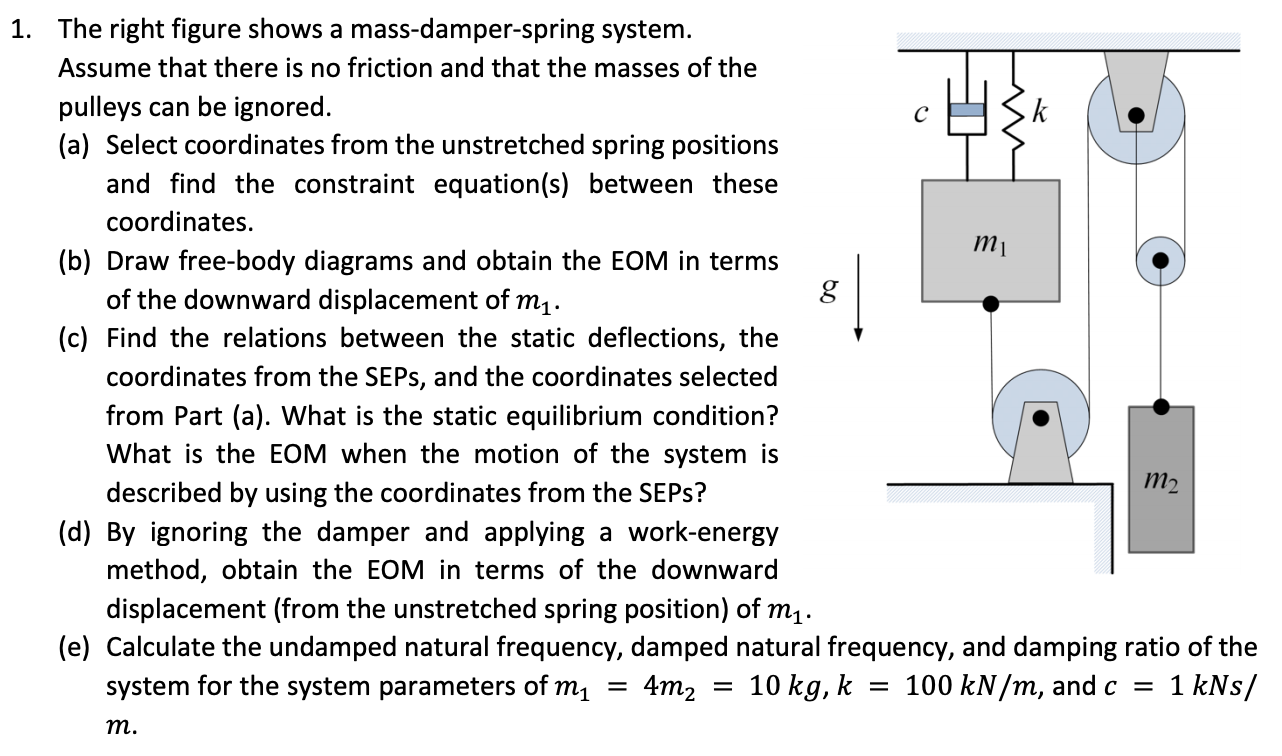 1. The right figure shows a mass-damper-spring system. Assume that there is no friction and that the masses of the pulleys can be ignored.

(a) Select coordinates from the unstretched spring positions and find the constraint equation(s) between these coordinates.

(b) Draw free-body diagrams and obtain the EOM in terms of the downward displacement of $m_1$.

(c) Find the relations between the static deflections, the coordinates from the SEPs, and the coordinates selected from Part (a). What is the static equilibrium condition? What is the EOM when the motion of the system is described by using the coordinates from the SEPs?

(d) By ignoring the damper and applying a work-energy method, obtain the EOM in terms of the downward displacement (from the unstretched spring position) of $m_1$.

(e) Calculate the undamped natural frequency, damped natural frequency, and damping ratio of the system for the system parameters of $m_1 = 4m_2 = 10\ kg$, $k = 100\ kN/m$, and $c = 1\ kNs/m$.

$c$
$k$
$m_1$
$g$
$m_2$